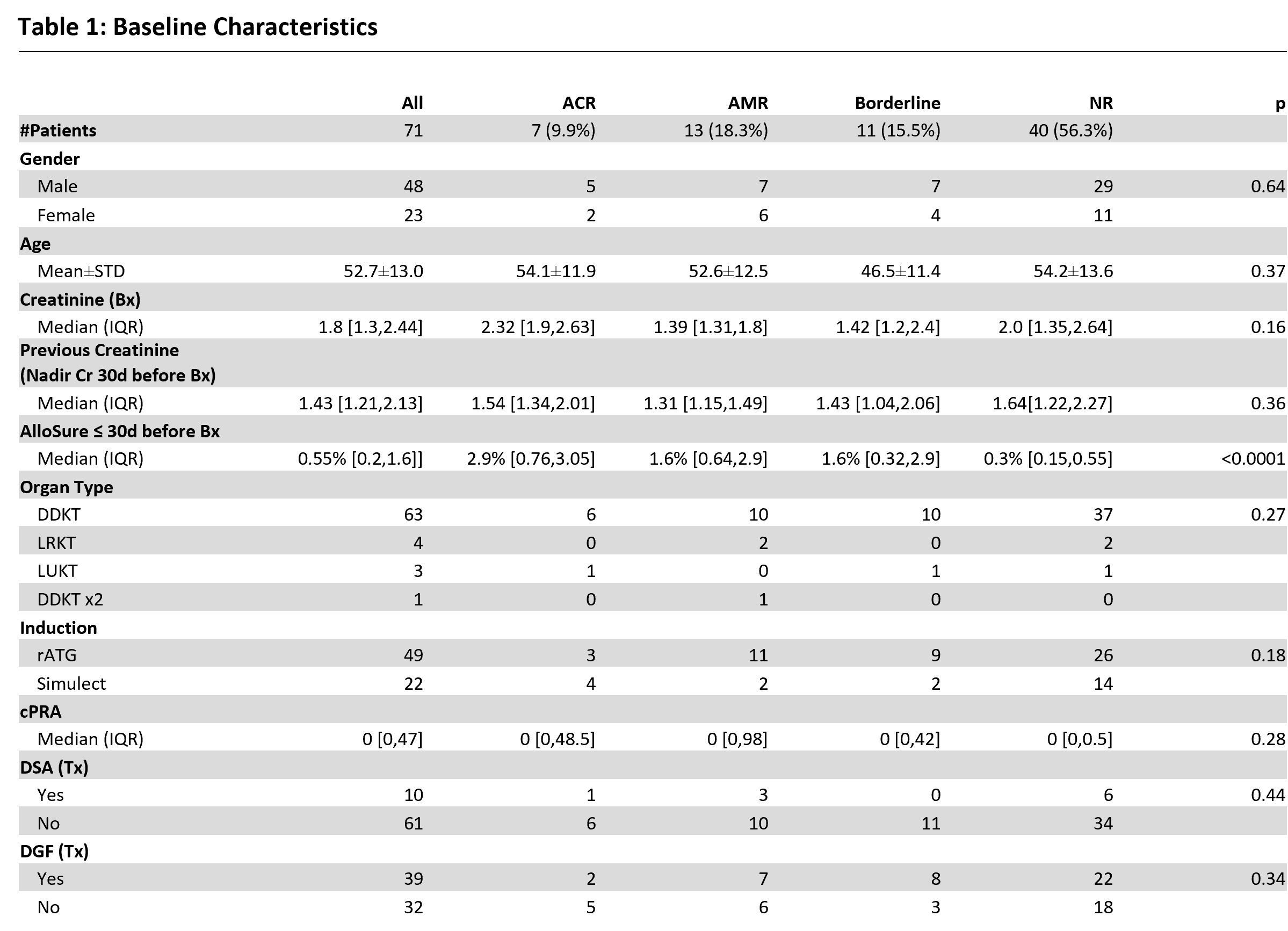 Table 1: Baseline Characteristics

|  | All | ACR | AMR | Borderline | NR | p |
|---|---|---|---|---|---|---|
| #Patients | 71 | 7 (9.9%) | 13 (18.3%) | 11 (15.5%) | 40 (56.3%) |  |
| Gender |  |  |  |  |  |  |
| Male | 48 | 5 | 7 | 7 | 29 | 0.64 |
| Female | 23 | 2 | 6 | 4 | 11 |  |
| Age |  |  |  |  |  |  |
| Mean±STD | 52.7±13.0 | 54.1±11.9 | 52.6±12.5 | 46.5±11.4 | 54.2±13.6 | 0.37 |
| Creatinine (Bx) |  |  |  |  |  |  |
| Median (IQR) | 1.8 [1.3,2.44] | 2.32 [1.9,2.63] | 1.39 [1.31,1.8] | 1.42 [1.2,2.4] | 2.0 [1.35,2.64] | 0.16 |
| Previous Creatinine (Nadir Cr 30d before Bx) |  |  |  |  |  |  |
| Median (IQR) | 1.43 [1.21,2.13] | 1.54 [1.34,2.01] | 1.31 [1.15,1.49] | 1.43 [1.04,2.06] | 1.64[1.22,2.27] | 0.36 |
| AlloSure ≤ 30d before Bx |  |  |  |  |  |  |
| Median (IQR) | 0.55% [0.2,1.6]] | 2.9% [0.76,3.05] | 1.6% [0.64,2.9] | 1.6% [0.32,2.9] | 0.3% [0.15,0.55] | <0.0001 |
| Organ Type |  |  |  |  |  |  |
| DDKT | 63 | 6 | 10 | 10 | 37 | 0.27 |
| LRKT | 4 | 0 | 2 | 0 | 2 |  |
| LUKT | 3 | 1 | 0 | 1 | 1 |  |
| DDKT x2 | 1 | 0 | 1 | 0 | 0 |  |
| Induction |  |  |  |  |  |  |
| rATG | 49 | 3 | 11 | 9 | 26 | 0.18 |
| Simulect | 22 | 4 | 2 | 2 | 14 |  |
| cPRA |  |  |  |  |  |  |
| Median (IQR) | 0 [0,47] | 0 [0,48.5] | 0 [0,98] | 0 [0,42] | 0 [0,0.5] | 0.28 |
| DSA (Tx) |  |  |  |  |  |  |
| Yes | 10 | 1 | 3 | 0 | 6 | 0.44 |
| No | 61 | 6 | 10 | 11 | 34 |  |
| DGF (Tx) |  |  |  |  |  |  |
| Yes | 39 | 2 | 7 | 8 | 22 | 0.34 |
| No | 32 | 5 | 6 | 3 | 18 |  |